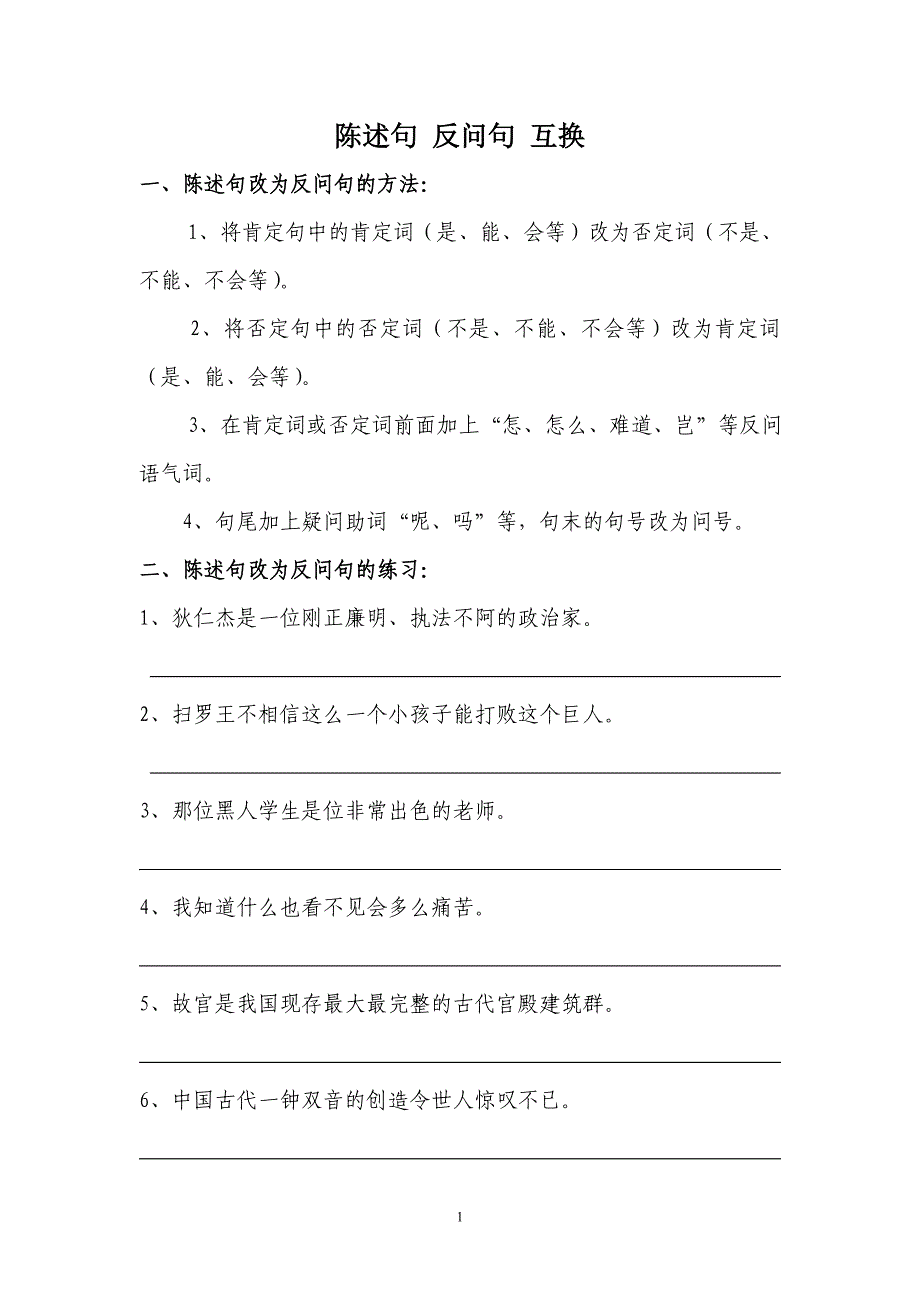 陈述句 反问句 互换

一、陈述句改为反问句的方法：

1、将肯定句中的肯定词（是、能、会等）改为否定词（不是、不能、不会等）。

2、将否定句中的否定词（不是、不能、不会等）改为肯定词（是、能、会等）。

3、在肯定词或否定词前面加上“怎、怎么、难道、岂”等反问语气词。

4、句尾加上疑问助词“呢、吗”等，句末的句号改为问号。

二、陈述句改为反问句的练习：

1、狄仁杰是一位刚正廉明、执法不阿的政治家。

2、扫罗王不相信这么一个小孩子能打败这个巨人。

3、那位黑人学生是位非常出色的老师。

4、我知道什么也看不见会多么痛苦。

5、故宫是我国现存最大最完整的古代宫殿建筑群。

6、中国古代一钟双音的创造令世人惊叹不已。

1